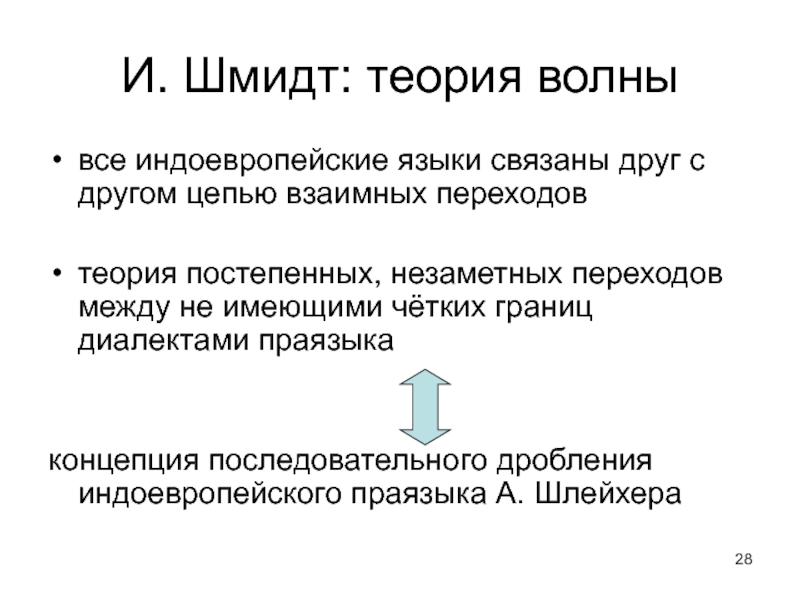 И. Шмидт: теория волны

• все индоевропейские языки связаны друг с другом цепью взаимных переходов

• теория постепенных, незаметных переходов между не имеющими чётких границ диалектами праязыка

концепция последовательного дробления индоевропейского праязыка А. Шлейхера

28